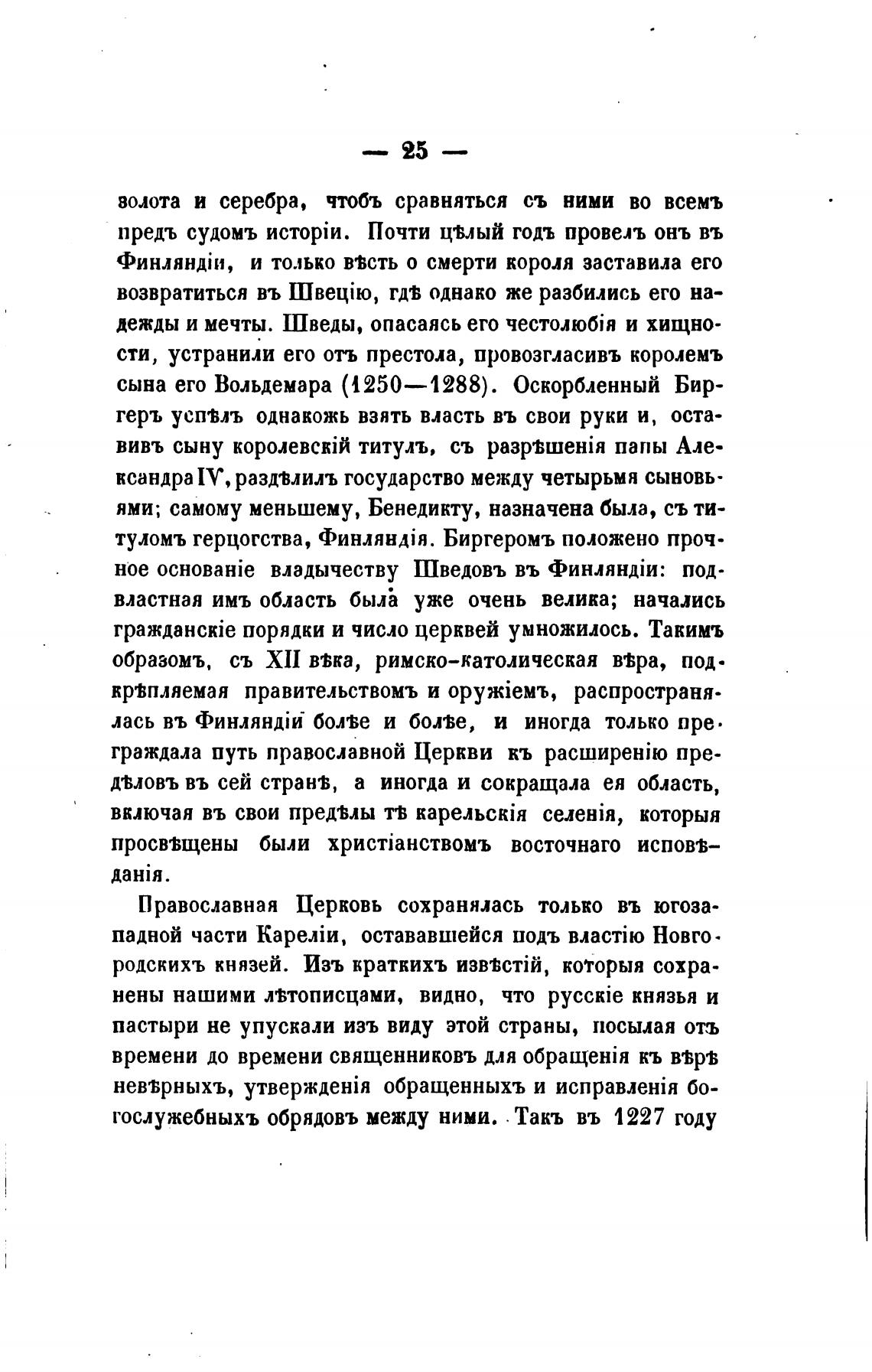 — 25 —

золота и серебра, чтобъ сравняться съ ними во всемъ предъ судомъ исторіи. Почти цѣлый годъ провелъ онъ въ Финляндіи, и только вѣсть о смерти короля заставила его возвратиться въ Швецію, гдѣ однако же разбились его надежды и мечты. Шведы, опасаясь его честолюбія и хищности, устранили его отъ престола, провозгласивъ королемъ сына его Вольдемара (1250—1288). Оскорбленный Биргеръ успѣлъ однакожь взять власть въ свои руки и, оставивъ сыну королевскій титулъ, съ разрѣшенія папы Александра IV, раздѣлилъ государство между четырьмя сыновьями; самому меньшему, Бенедикту, назначена была, съ титуломъ герцогства, Финляндія. Биргеромъ положено прочное основаніе владычеству Шведовъ въ Финляндіи: подвластная имъ область была уже очень велика; начались гражданскіе порядки и число церквей умножилось. Такимъ образомъ, съ XII вѣка, римско-католическая вѣра, подкрѣпляемая правительствомъ и оружіемъ, распространялась въ Финляндіи болѣе и болѣе, и иногда только преграждала путь православной Церкви къ расширенію предѣловъ въ сей странѣ, а иногда и сокращала ея область, включая въ свои предѣлы тѣ карельскія селенія, которыя просвѣщены были христіанствомъ восточнаго исповѣданія.

Православная Церковь сохранялась только въ югозападной части Кареліи, остававшейся подъ властію Новгородскихъ князей. Изъ краткихъ извѣстій, которыя сохранены нашими лѣтописцами, видно, что русскіе князья и пастыри не упускали изъ виду этой страны, посылая отъ времени до времени священниковъ для обращенія къ вѣрѣ невѣрныхъ, утвержденія обращенныхъ и исправленія богослужебныхъ обрядовъ между ними. Такъ въ 1227 году